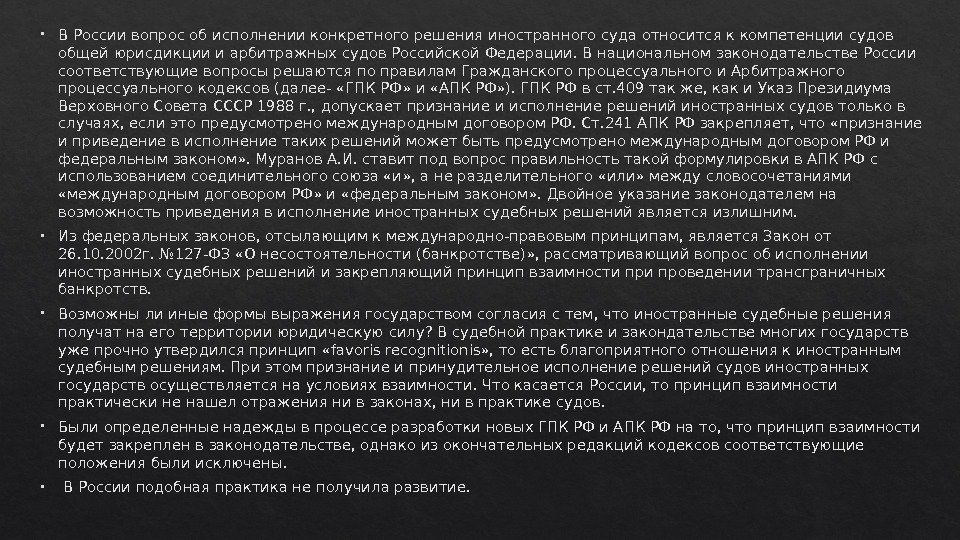 • В России вопрос об исполнении конкретного решения иностранного суда относится к компетенции судов общей юрисдикции и арбитражных судов Российской Федерации. В национальном законодательстве России соответствующие вопросы решаются по правилам Гражданского процессуального и Арбитражного процессуального кодексов (далее- «ГПК РФ» и «АПК РФ»). ГПК РФ в ст.409 так же, как и Указ Президиума Верховного Совета СССР 1988 г., допускает признание и исполнение решений иностранных судов только в случаях, если это предусмотрено международным договором РФ. Ст.241 АПК РФ закрепляет, что «признание и приведение в исполнение таких решений может быть предусмотрено международным договором РФ и федеральным законом». Муранов А.И. ставит под вопрос правильность такой формулировки в АПК РФ с использованием соединительного союза «и», а не разделительного «или» между словосочетаниями «международным договором РФ» и «федеральным законом». Двойное указание законодателем на возможность приведения в исполнение иностранных судебных решений является излишним.

• Из федеральных законов, отсылающим к международно-правовым принципам, является Закон от 26.10.2002г. №127-ФЗ «О несостоятельности (банкротстве)», рассматривающий вопрос об исполнении иностранных судебных решений и закрепляющий принцип взаимности при проведении трансграничных банкротств.

• Возможны ли иные формы выражения государством согласия с тем, что иностранные судебные решения получат на его территории юридическую силу? В судебной практике и закондательстве многих государств уже прочно утвердился принцип «favoris recognitionis», то есть благоприятного отношения к иностранным судебным решениям. При этом признание и принудительное исполнение решений судов иностранных государств осуществляется на условиях взаимности. Что касается России, то принцип взаимности практически не нашел отражения ни в законах, ни в практике судов.

• Были определенные надежды в процессе разработки новых ГПК РФ и АПК РФ на то, что принцип взаимности будет закреплен в законодательстве, однако из окончательных редакций кодексов соответствующие положения были исключены.

• В России подобная практика не получила развитие.